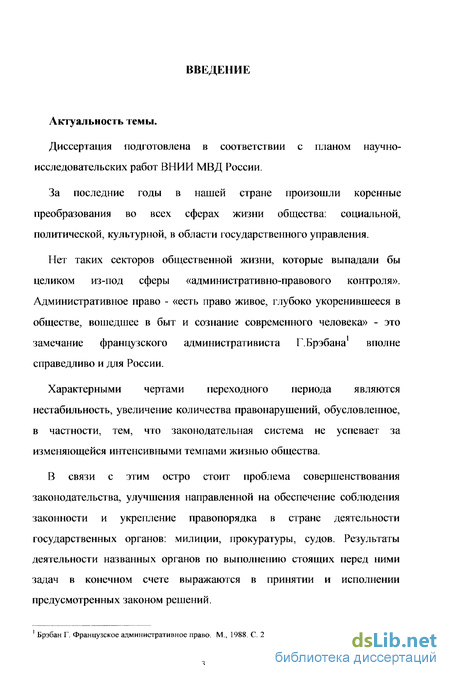 ВВЕДЕНИЕ

Актуальность темы.

Диссертация подготовлена в соответствии с планом научно-исследовательских работ ВНИИ МВД России.

За последние годы в нашей стране произошли коренные преобразования во всех сферах жизни общества: социальной, политической, культурной, в области государственного управления.

Нет таких секторов общественной жизни, которые выпадали бы целиком из-под сферы «административно-правового контроля». Административное право - «есть право живое, глубоко укоренившееся в обществе, вошедшее в быт и сознание современного человека» - это замечание французского административиста Г.Брэбана$^1$ вполне справедливо и для России.

Характерными чертами переходного периода являются нестабильность, увеличение количества правонарушений, обусловленное, в частности, тем, что законодательная система не успевает за изменяющейся интенсивными темпами жизнью общества.

В связи с этим остро стоит проблема совершенствования законодательства, улучшения направленной на обеспечение соблюдения законности и укрепление правопорядка в стране деятельности государственных органов: милиции, прокуратуры, судов. Результаты деятельности названных органов по выполнению стоящих перед ними задач в конечном счете выражаются в принятии и исполнении предусмотренных законом решений.

$^1$ Брэбан Г. Французское административное право. М., 1988. С. 2

3

dsLib.net
библиотека диссертаций